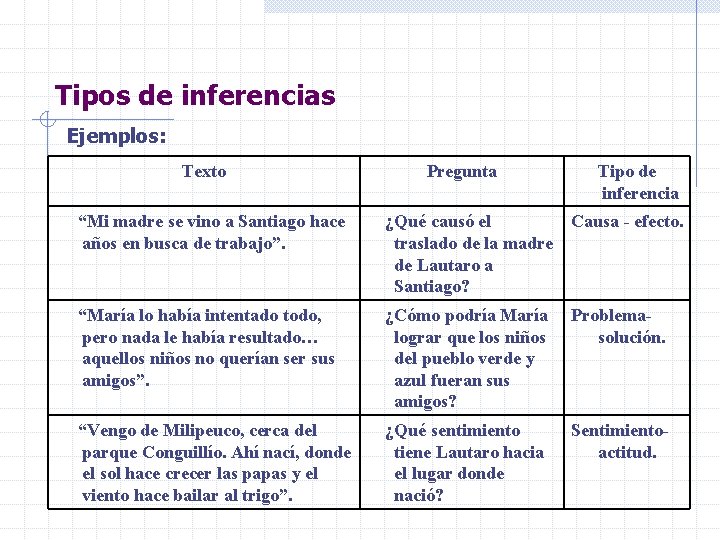 Tipos de inferencias

Ejemplos:

| Texto | Pregunta | Tipo de inferencia |
|---|---|---|
| “Mi madre se vino a Santiago hace años en busca de trabajo”. | ¿Qué causó el traslado de la madre de Lautaro a Santiago? | Causa - efecto. |
| “María lo había intentado todo, pero nada le había resultado… aquellos niños no querían ser sus amigos”. | ¿Cómo podría María lograr que los niños del pueblo verde y azul fueran sus amigos? | Problema-solución. |
| “Vengo de Milipeuco, cerca del parque Conguillío. Ahí nací, donde el sol hace crecer las papas y el viento hace bailar al trigo”. | ¿Qué sentimiento tiene Lautaro hacia el lugar donde nació? | Sentimiento-actitud. |